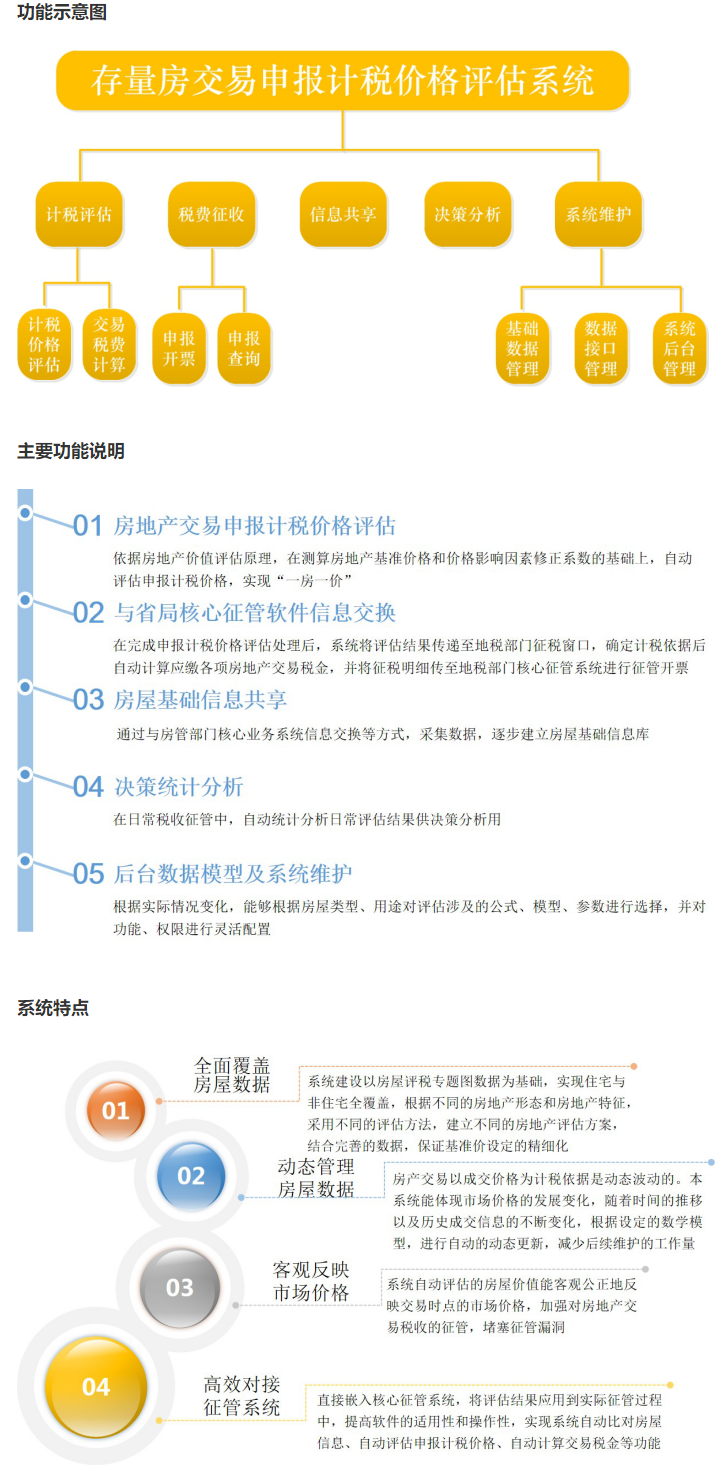 功能示意图

存量房交易申报计税价格评估系统

计税评估
税费征收
信息共享
决策分析
系统维护

计税价格评估
交易税费计算
申报开票
申报查询
基础数据管理
数据接口管理
系统后台管理

主要功能说明

01 房地产交易申报计税价格评估

依据房地产价值评估原理，在测算房地产基准价格和价格影响因素修正系数的基础上，自动评估申报计税价格，实现“一房一价”

02 与省局核心征管软件信息交换

在完成申报计税价格评估处理后，系统将评估结果传递至地税部门征税窗口，确定计税依据后自动计算应缴各项房地产交易税金，并将征税明细传至地税部门核心征管系统进行征管开票

03 房屋基础信息共享

通过与房管部门核心业务系统信息交换等方式，采集数据，逐步建立房屋基础信息库

04 决策统计分析

在日常税收征管中，自动统计分析日常评估结果供决策分析用

05 后台数据模型及系统维护

根据实际情况变化，能够根据房屋类型、用途对评估涉及的公式、模型、参数进行选择，并对功能、权限进行灵活配置

系统特点

01
全面覆盖房屋数据
系统建设以房屋评税专题图数据为基础，实现住宅与非住宅全覆盖，根据不同的房地产形态和房地产特征，采用不同的评估方法，建立不同的房地产评估方案，结合完善的数据，保证基准价设定的精细化

02
动态管理房屋数据
房产交易以成交价格为计税依据是动态波动的。本系统能体现市场价格的发展变化，随着时间的推移以及历史成交信息的不断变化，根据设定的数学模型，进行自动的动态更新，减少后续维护的工作量

03
客观反映市场价格
系统自动评估的房屋价值能客观公正地反映交易时点的市场价格，加强对房地产交易税收的征管，堵塞征管漏洞

04
高效对接征管系统
直接嵌入核心征管系统，将评估结果应用到实际征管过程中，提高软件的适用性和操作性，实现系统自动比对房屋信息、自动评估申报计税价格、自动计算交易税金等功能